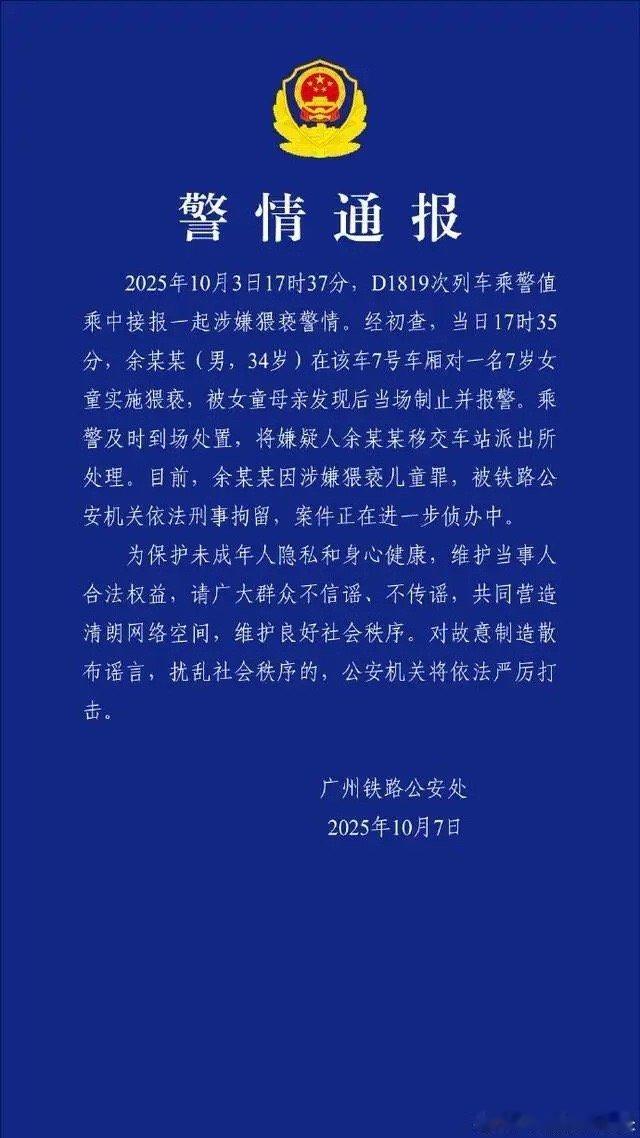 警情通报

2025年10月3日17时37分，D1819次列车乘警值乘中接报一起涉嫌猥亵警情。经初查，当日17时35分，余某某（男，34岁）在该车7号车厢对一名7岁女童实施猥亵，被女童母亲发现后当场制止并报警。乘警及时到场处置，将嫌疑人余某某移交车站派出所处理。目前，余某某因涉嫌猥亵儿童罪，被铁路公安机关依法刑事拘留，案件正在进一步侦办中。

为保护未成年人隐私和身心健康，维护当事人合法权益，请广大群众不信谣、不传谣，共同营造清朗网络空间，维护良好社会秩序。对故意制造散布谣言，扰乱社会秩序的，公安机关将依法严厉打击。

广州铁路公安处
2025年10月7日